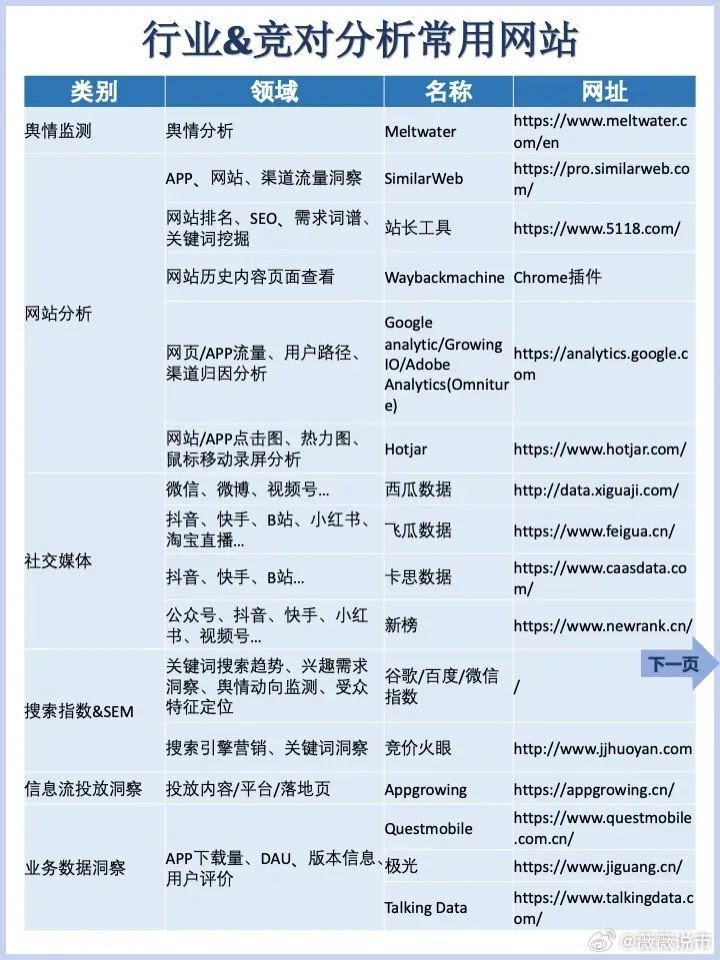 行业&竞对分析常用网站

| 类别 | 领域 | 名称 | 网址 |
|---|---|---|---|
| 舆情监测 | 舆情分析 | Meltwater | https://www.meltwater.com/en |
| 网站分析 | APP、网站、渠道流量洞察 | SimilarWeb | https://pro.similarweb.com/ |
| | 网站排名、SEO、需求词谱、关键词挖掘 | 站长工具 | https://www.5118.com/ |
| | 网站历史内容页面查看 | Waybackmachine | Chrome插件 |
| | 网页/APP流量、用户路径、渠道归因分析 | Google analytic/Growing IO/Adobe Analytics(Omniture) | https://analytics.google.com |
| | 网站/APP点击图、热力图、鼠标移动录屏分析 | Hotjar | https://www.hotjar.com/ |
| 社交媒体 | 微信、微博、视频号... | 西瓜数据 | http://data.xiguaji.com/ |
| | 抖音、快手、B站、小红书、淘宝直播... | 飞瓜数据 | https://www.feigua.cn/ |
| | 抖音、快手、B站... | 卡思数据 | https://www.caasdata.com/ |
| | 公众号、抖音、快手、小红书、视频号... | 新榜 | https://www.newrank.cn/ |
| 搜索指数&SEM | 关键词搜索趋势、兴趣需求洞察、舆情动向监测、受众特征定位 | 谷歌/百度/微信指数 | / |
| | 搜索引擎营销、关键词洞察 | 竞价火眼 | http://www.jjhuoyan.com |
| 信息流投放洞察 | 投放内容/平台/落地页 | Appgrowing | https://appgrowing.cn/ |
| 业务数据洞察 | APP下载量、DAU、版本信息、用户评价 | Questmobile | https://www.questmobile.com.cn/ |
| | | 极光 | https://www.jiguang.cn/ |
| | | Talking Data | https://www.talkingdata.com/ |

下一页

@薇薇说市